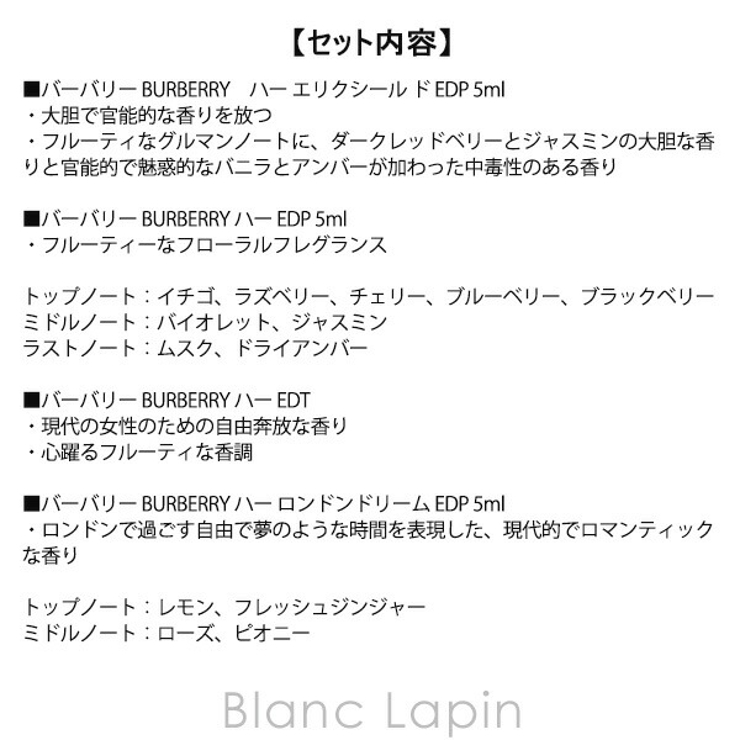 【セット内容】

■バーバリー BURBERRY　ハー エリクシール ド EDP 5ml
・大胆で官能的な香りを放つ
・フルーティなグルマンノートに、ダークレッドベリーとジャスミンの大胆な香りと官能的で魅惑的なバニラとアンバーが加わった中毒性のある香り

■バーバリー BURBERRY ハー EDP 5ml
・フルーティーなフローラルフレグランス

トップノート：イチゴ、ラズベリー、チェリー、ブルーベリー、ブラックベリー
ミドルノート：バイオレット、ジャスミン
ラストノート：ムスク、ドライアンバー

■バーバリー BURBERRY ハー EDT
・現代の女性のための自由奔放な香り
・心躍るフルーティな香調

■バーバリー BURBERRY ハー ロンドンドリーム EDP 5ml
・ロンドンで過ごす自由で夢のような時間を表現した、現代的でロマンティックな香り

トップノート：レモン、フレッシュジンジャー
ミドルノート：ローズ、ピオニー

Blanc Lapin